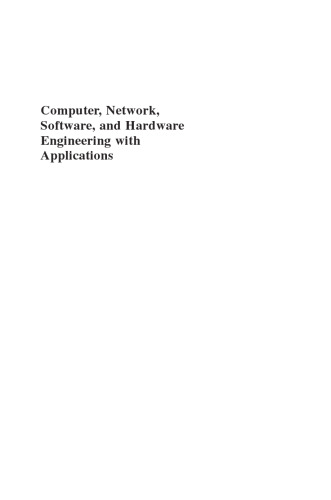 Computer, Network, Software, and Hardware Engineering with Applications